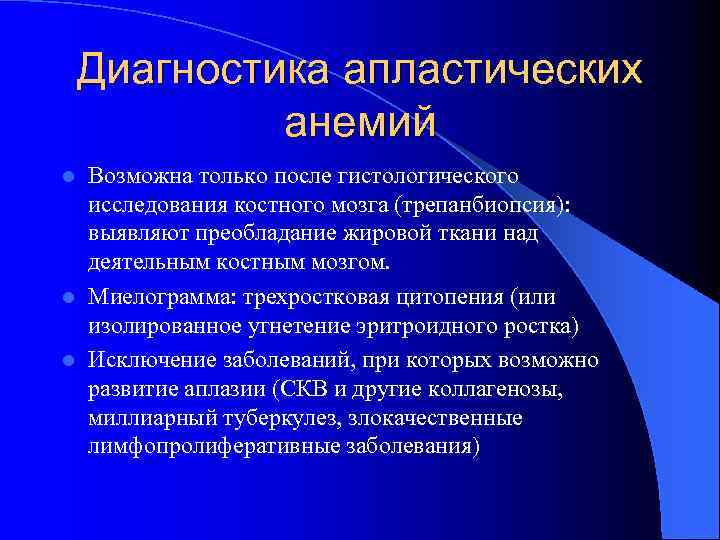 Диагностика апластических анемий

Возможна только после гистологического исследования костного мозга (трепанбиопсия): выявляют преобладание жировой ткани над деятельным костным мозгом.

Миелограмма: трехростковая цитопения (или изолированное угнетение эритроидного ростка)

Исключение заболеваний, при которых возможно развитие аплазии (СКВ и другие коллагенозы, миллиарный туберкулез, злокачественные лимфопролиферативные заболевания)